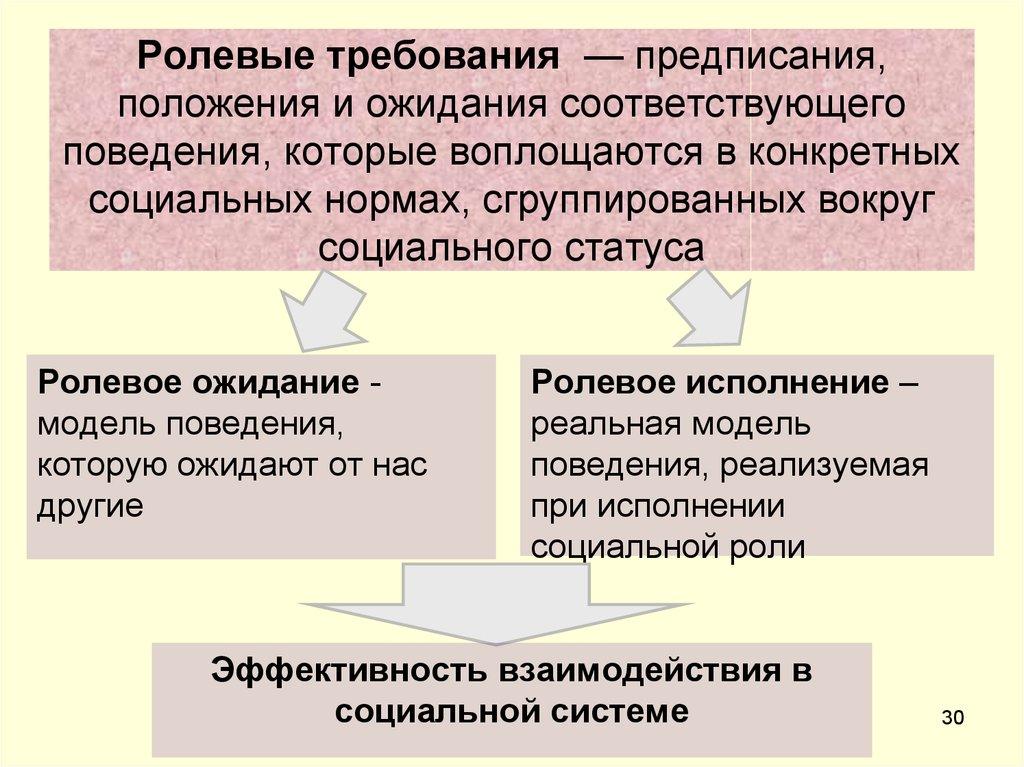 Ролевые требования — предписания, положения и ожидания соответствующего поведения, которые воплощаются в конкретных социальных нормах, сгруппированных вокруг социального статуса

Ролевое ожидание - модель поведения, которую ожидают от нас другие

Ролевое исполнение – реальная модель поведения, реализуемая при исполнении социальной роли

Эффективность взаимодействия в социальной системе

30